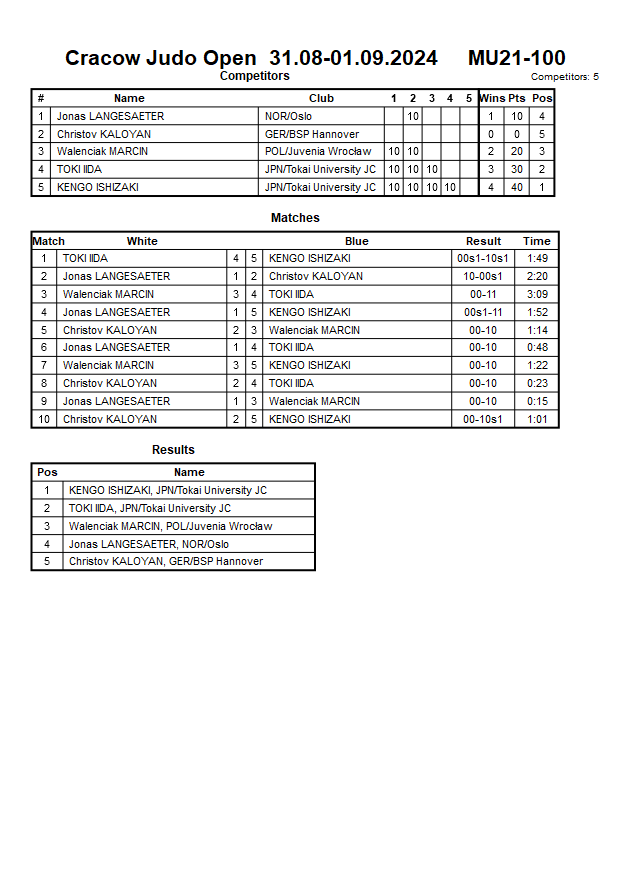 Cracow Judo Open 31.08-01.09.2024 MU21-100

Competitors

Competitors: 5

| # | Name | Club | 1 | 2 | 3 | 4 | 5 | Wins | Pts | Pos |
|---|---|---|---|---|---|---|---|---|---|---|
| 1 | Jonas LANGESAETER | NOR/Oslo | | 10 | | | | 1 | 10 | 4 |
| 2 | Christov KALOYAN | GER/BSP Hannover | | | | | | 0 | 0 | 5 |
| 3 | Walenciak MARCIN | POL/Juvenia Wrocław | 10 | 10 | | | | 2 | 20 | 3 |
| 4 | TOKI IIDA | JPN/Tokai University JC | 10 | 10 | 10 | | | 3 | 30 | 2 |
| 5 | KENGO ISHIZAKI | JPN/Tokai University JC | 10 | 10 | 10 | 10 | | 4 | 40 | 1 |

Matches

| Match | White | | | Blue | Result | Time |
|---|---|---|---|---|---|---|
| 1 | TOKI IIDA | 4 | 5 | KENGO ISHIZAKI | 00s1-10s1 | 1:49 |
| 2 | Jonas LANGESAETER | 1 | 2 | Christov KALOYAN | 10-00s1 | 2:20 |
| 3 | Walenciak MARCIN | 3 | 4 | TOKI IIDA | 00-11 | 3:09 |
| 4 | Jonas LANGESAETER | 1 | 5 | KENGO ISHIZAKI | 00s1-11 | 1:52 |
| 5 | Christov KALOYAN | 2 | 3 | Walenciak MARCIN | 00-10 | 1:14 |
| 6 | Jonas LANGESAETER | 1 | 4 | TOKI IIDA | 00-10 | 0:48 |
| 7 | Walenciak MARCIN | 3 | 5 | KENGO ISHIZAKI | 00-10 | 1:22 |
| 8 | Christov KALOYAN | 2 | 4 | TOKI IIDA | 00-10 | 0:23 |
| 9 | Jonas LANGESAETER | 1 | 3 | Walenciak MARCIN | 00-10 | 0:15 |
| 10 | Christov KALOYAN | 2 | 5 | KENGO ISHIZAKI | 00-10s1 | 1:01 |

Results

| Pos | Name |
|---|---|
| 1 | KENGO ISHIZAKI, JPN/Tokai University JC |
| 2 | TOKI IIDA, JPN/Tokai University JC |
| 3 | Walenciak MARCIN, POL/Juvenia Wrocław |
| 4 | Jonas LANGESAETER, NOR/Oslo |
| 5 | Christov KALOYAN, GER/BSP Hannover |